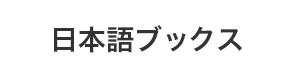 日本語ブックス